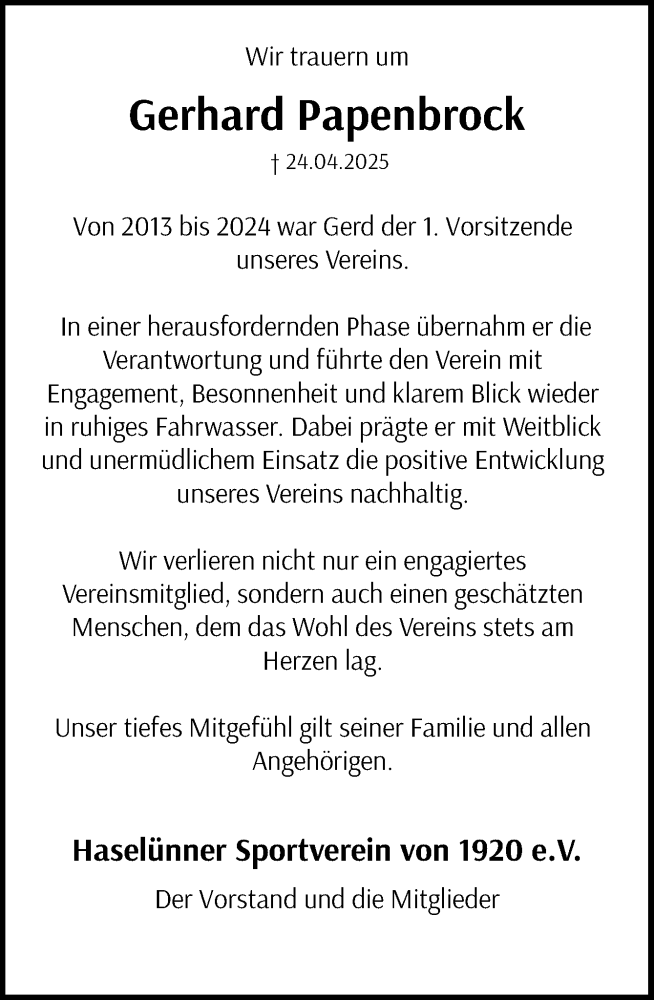 Wir trauern um

Gerhard Papenbrock

† 24.04.2025

Von 2013 bis 2024 war Gerd der 1. Vorsitzende unseres Vereins.

In einer herausfordernden Phase übernahm er die Verantwortung und führte den Verein mit Engagement, Besonnenheit und klarem Blick wieder in ruhiges Fahrwasser. Dabei prägte er mit Weitblick und unermüdlichem Einsatz die positive Entwicklung unseres Vereins nachhaltig.

Wir verlieren nicht nur ein engagiertes Vereinsmitglied, sondern auch einen geschätzten Menschen, dem das Wohl des Vereins stets am Herzen lag.

Unser tiefes Mitgefühl gilt seiner Familie und allen Angehörigen.

Haselünner Sportverein von 1920 e.V.

Der Vorstand und die Mitglieder